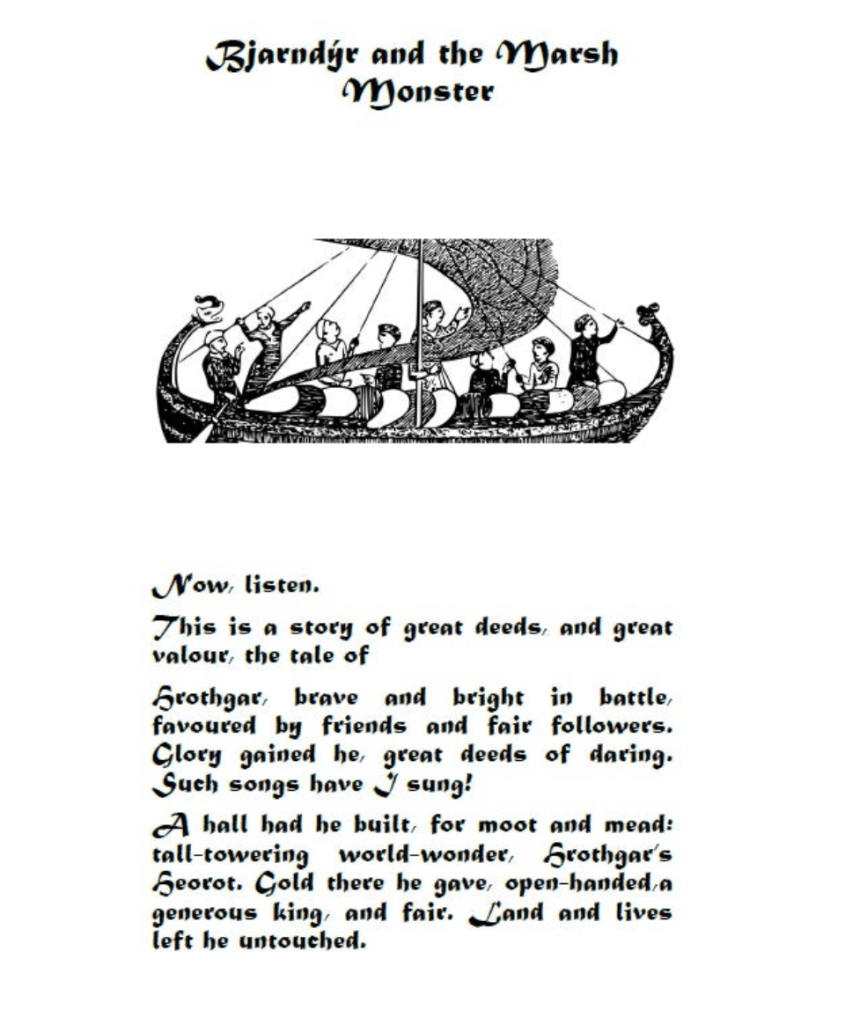 Bjarndýr and the Marsh Monster

Now, listen.

This is a story of great deeds, and great valour, the tale of

Hrothgar, brave and bright in battle, favoured by friends and fair followers. Glory gained he, great deeds of daring. Such songs have I sung!

A hall had he built, for moot and mead: tall-towering world-wonder, Hrothgar's Heorot. Gold there he gave, open-handed,a generous king, and fair. Land and lives left he untouched.